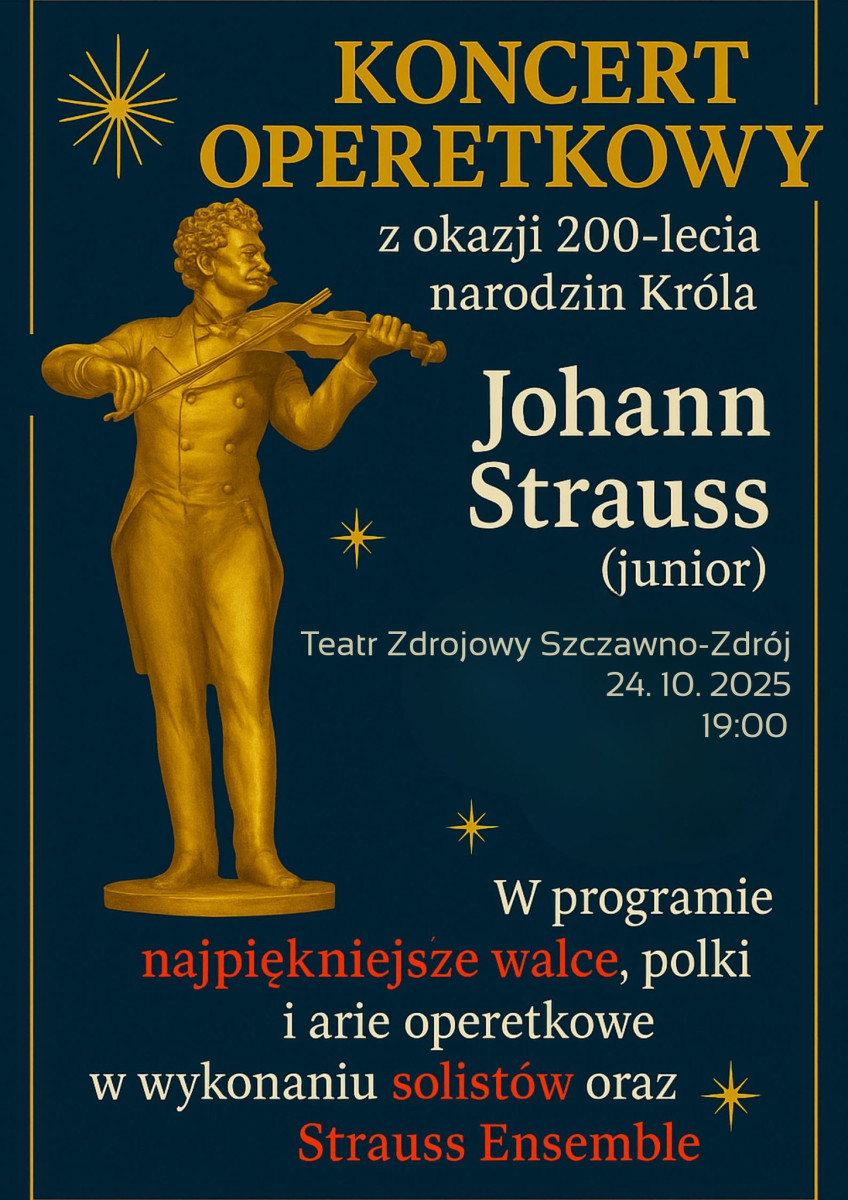 KONCERT OPERETKOWY

z okazji 200-lecia narodzin Króla

Johann Strauss (junior)

Teatr Zdrojowy Szczawno-Zdrój
24. 10. 2025
19:00

W programie najpiękniejsze walce, polki i arie operetkowe w wykonaniu solistów oraz Strauss Ensemble